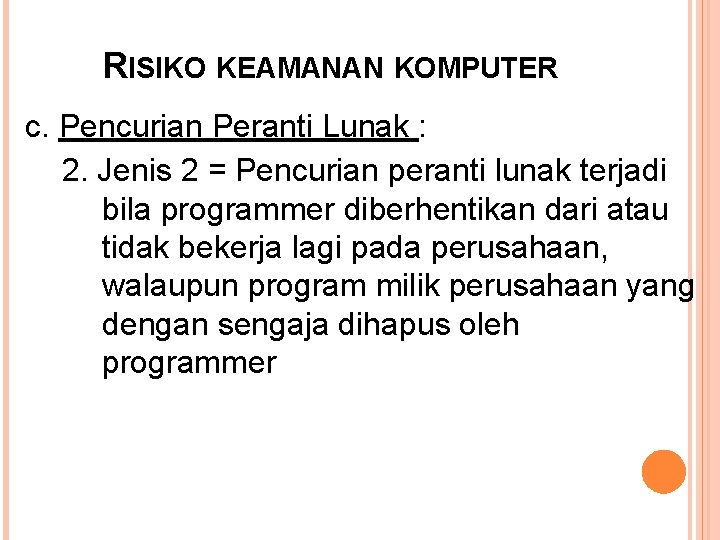 RISIKO KEAMANAN KOMPUTER

c. Pencurian Peranti Lunak :

2. Jenis 2 = Pencurian peranti lunak terjadi bila programmer diberhentikan dari atau tidak bekerja lagi pada perusahaan, walaupun program milik perusahaan yang dengan sengaja dihapus oleh programmer